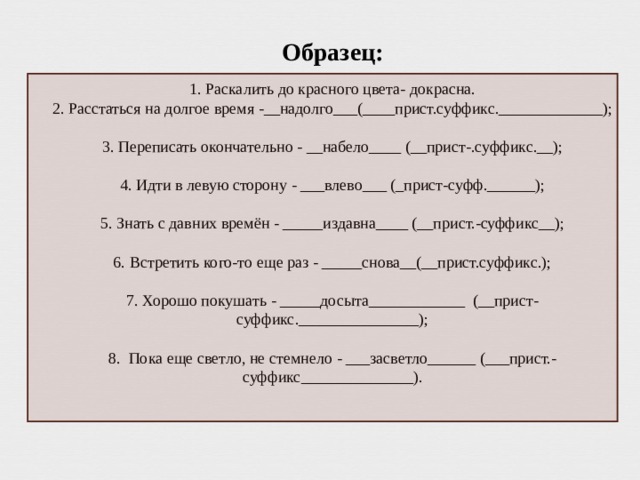 Образец:

1. Раскалить до красного цвета- докрасна.
2. Расстаться на долгое время -__надолго___(____прист.суффикс._____________);

3. Переписать окончательно - __набело____ (__прист-.суффикс.__);

4. Идти в левую сторону - ___влево___ (_прист-суфф.______);

5. Знать с давних времён - _____издавна____ (__прист.-суффикс__);

6. Встретить кого-то еще раз - _____снова__(__прист.суффикс.);

7. Хорошо покушать - _____досыта____________ (__прист-суффикс._______________);

8. Пока еще светло, не стемнело - ___засветло______ (___прист.-суффикс______________).